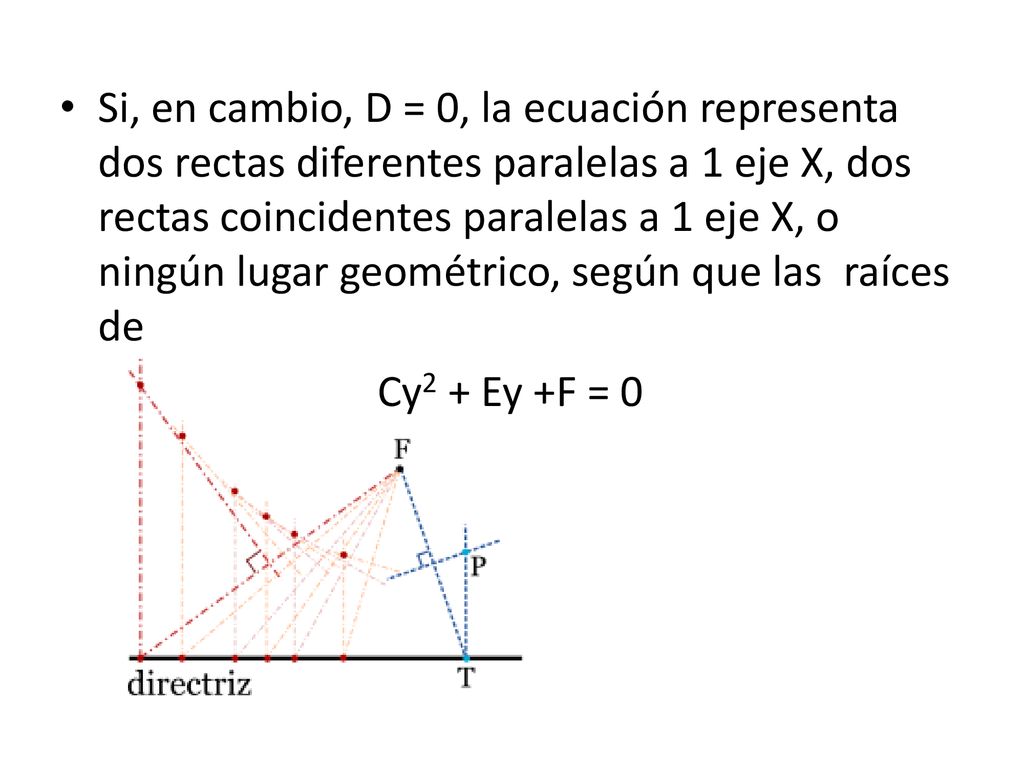 • Si, en cambio, D = 0, la ecuación representa dos rectas diferentes paralelas a 1 eje X, dos rectas coincidentes paralelas a 1 eje X, o ningún lugar geométrico, según que las raíces de

$Cy^2 + Ey + F = 0$

F

P

directriz

T